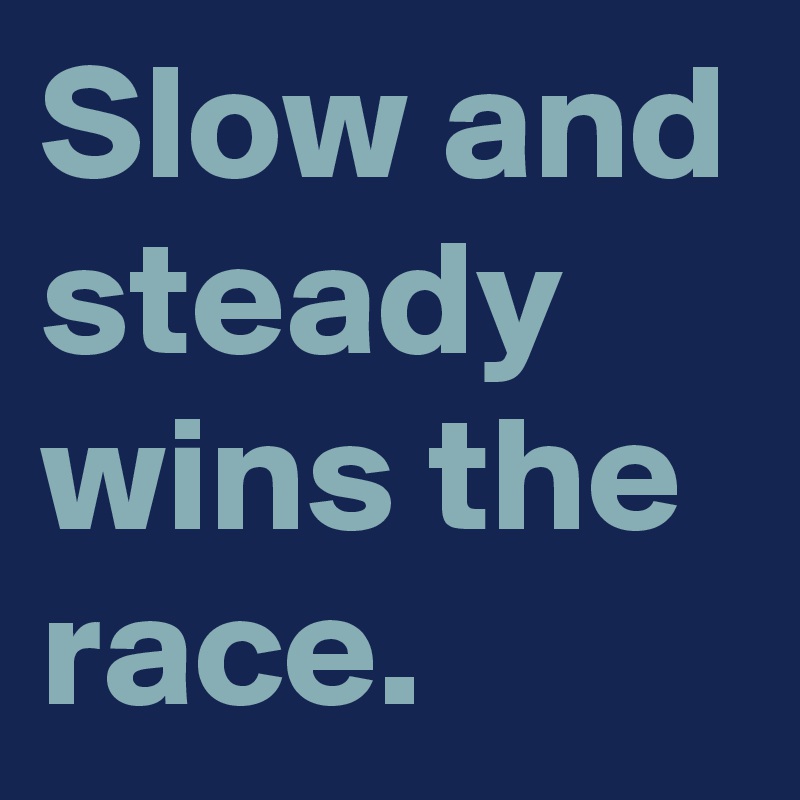 Slow and steady wins the race.